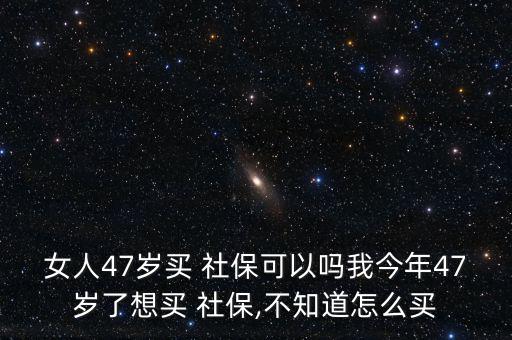 女人47岁买 社保可以吗我今年47岁了想买 社保,不知道怎么买